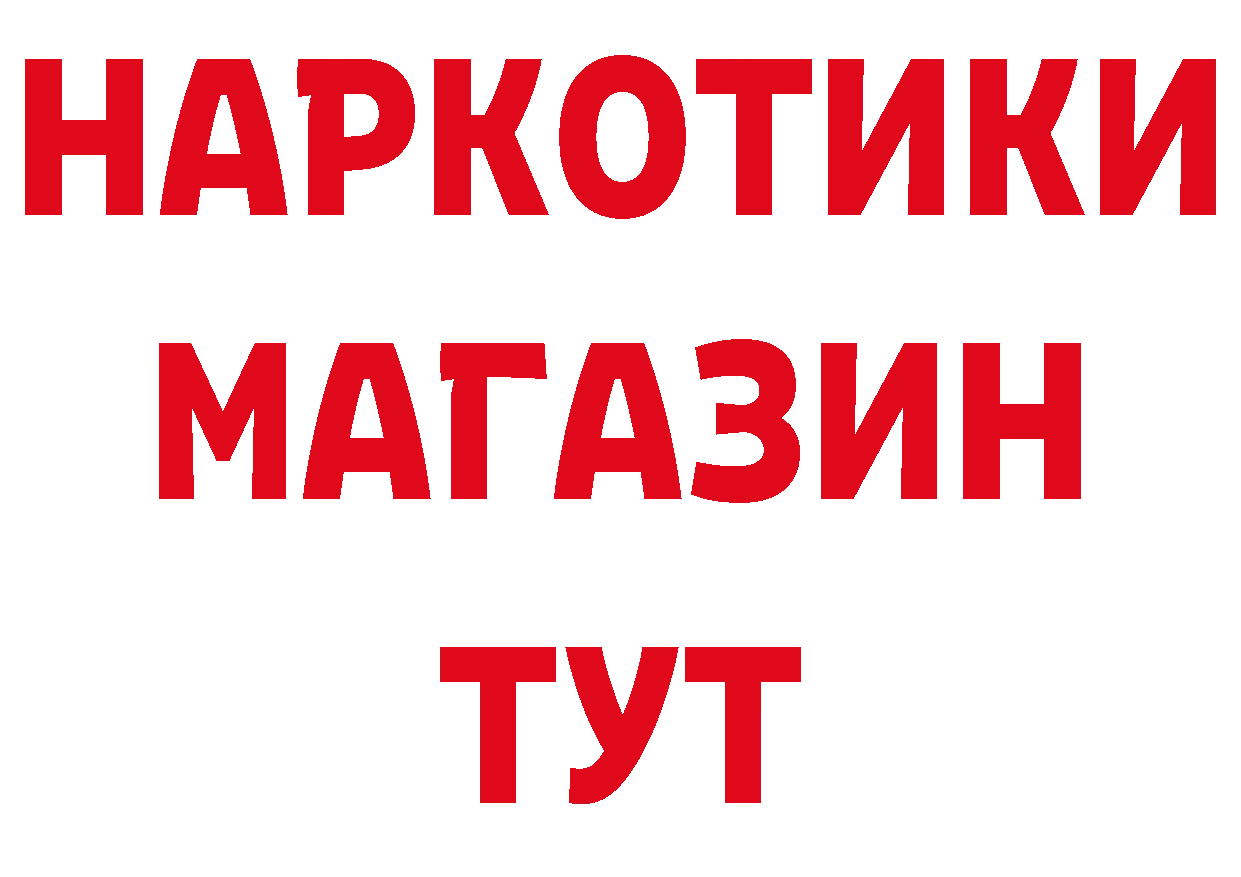 НАРКОТИКИ
МАГАЗИН
ТУТ